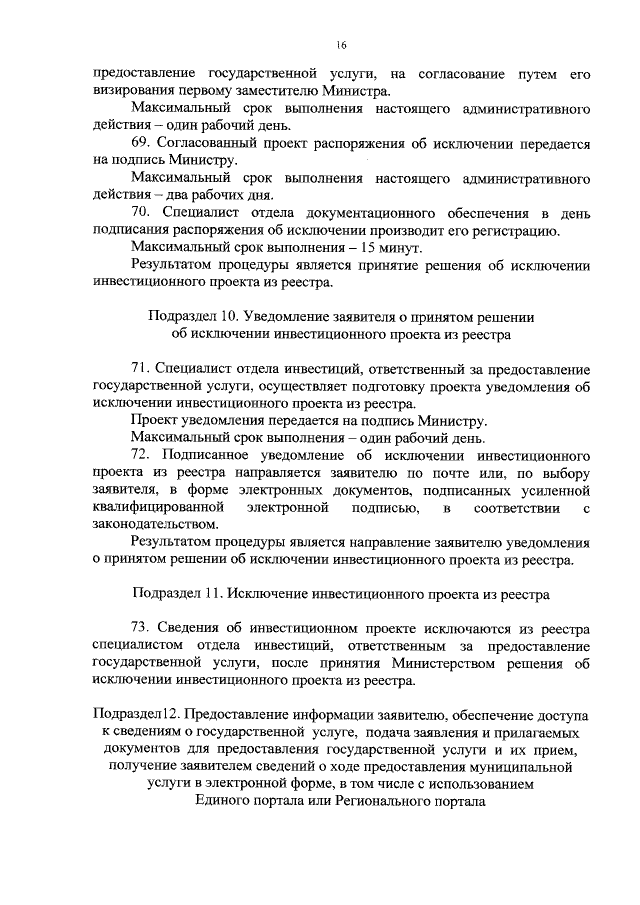 16

предоставление государственной услуги, на согласование путем его визирования первому заместителю Министра.

Максимальный срок выполнения настоящего административного действия – один рабочий день.

69. Согласованный проект распоряжения об исключении передается на подпись Министру.

Максимальный срок выполнения настоящего административного действия – два рабочих дня.

70. Специалист отдела документационного обеспечения в день подписания распоряжения об исключении производит его регистрацию.

Максимальный срок выполнения – 15 минут.

Результатом процедуры является принятие решения об исключении инвестиционного проекта из реестра.

Подраздел 10. Уведомление заявителя о принятом решении об исключении инвестиционного проекта из реестра

71. Специалист отдела инвестиций, ответственный за предоставление государственной услуги, осуществляет подготовку проекта уведомления об исключении инвестиционного проекта из реестра.

Проект уведомления передается на подпись Министру.

Максимальный срок выполнения – один рабочий день.

72. Подписанное уведомление об исключении инвестиционного проекта из реестра направляется заявителю по почте или, по выбору заявителя, в форме электронных документов, подписанных усиленной квалифицированной электронной подписью, в соответствии с законодательством.

Результатом процедуры является направление заявителю уведомления о принятом решении об исключении инвестиционного проекта из реестра.

Подраздел 11. Исключение инвестиционного проекта из реестра

73. Сведения об инвестиционном проекте исключаются из реестра специалистом отдела инвестиций, ответственным за предоставление государственной услуги, после принятия Министерством решения об исключении инвестиционного проекта из реестра.

Подраздел12. Предоставление информации заявителю, обеспечение доступа к сведениям о государственной услуге, подача заявления и прилагаемых документов для предоставления государственной услуги и их прием, получение заявителем сведений о ходе предоставления муниципальной услуги в электронной форме, в том числе с использованием Единого портала или Регионального портала